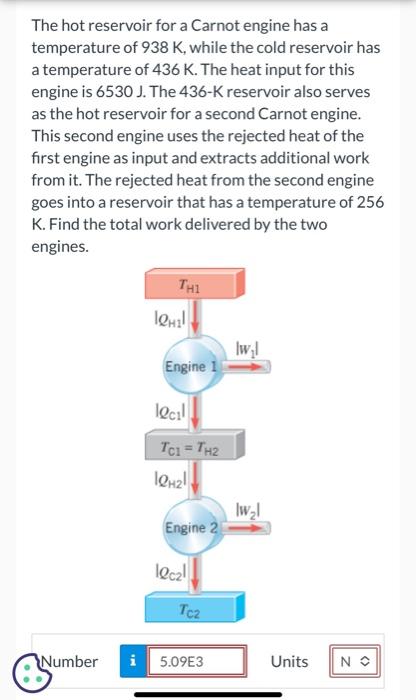 The hot reservoir for a Carnot engine has a temperature of 938 K, while the cold reservoir has a temperature of 436 K. The heat input for this engine is 6530 J. The 436-K reservoir also serves as the hot reservoir for a second Carnot engine. This second engine uses the rejected heat of the first engine as input and extracts additional work from it. The rejected heat from the second engine goes into a reservoir that has a temperature of 256 K. Find the total work delivered by the two engines.

$T_{H1}$

$|Q_{H1}|$

Engine 1

$|W_1|$

$|Q_{C1}|$

$T_{C1} = T_{H2}$

$|Q_{H2}|$

Engine 2

$|W_2|$

$|Q_{C2}|$

$T_{C2}$

Number i 5.09E3 Units N